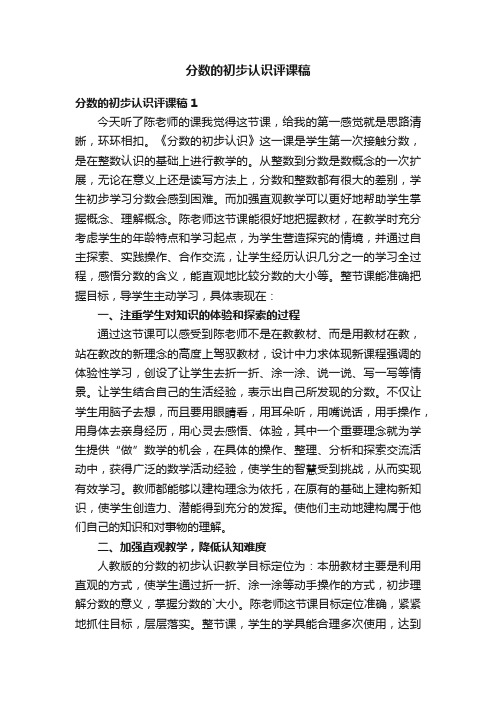 分数的初步认识评课稿

分数的初步认识评课稿 1

今天听了陈老师的课我觉得这节课，给我的第一感觉就是思路清晰，环环相扣。《分数的初步认识》这一课是学生第一次接触分数，是在整数认识的基础上进行教学的。从整数到分数是数概念的一次扩展，无论在意义上还是读写方法上，分数和整数都有很大的差别，学生初步学习分数会感到困难。而加强直观教学可以更好地帮助学生掌握概念、理解概念。陈老师这节课能很好地把握教材，在教学时充分考虑学生的年龄特点和学习起点，为学生营造探究的情境，并通过自主探索、实践操作、合作交流，让学生经历认识几分之一的学习全过程，感悟分数的含义，能直观地比较分数的大小等。整节课能准确把握目标，导学生主动学习，具体表现在：

一、注重学生对知识的体验和探索的过程

通过这节课可以感受到陈老师不是在教教材、而是用教材在教，站在教改的新理念的高度上驾驭教材，设计中力求体现新课程强调的体验性学习，创设了让学生去折一折、涂一涂、说一说、写一写等情景。让学生结合自己的生活经验，表示出自己所发现的分数。不仅让学生用脑子去想，而且要用眼睛看，用耳朵听，用嘴说话，用手操作，用身体去亲身经历，用心灵去感悟、体验，其中一个重要理念就为学生提供“做”数学的机会，在具体的操作、整理、分析和探索交流活动中，获得广泛的数学活动经验，使学生的智慧受到挑战，从而实现有效学习。教师都能够以建构理念为依托，在原有的基础上建构新知识，使学生创造力、潜能得到充分的发挥。使他们主动地建构属于他们自己的知识和对事物的理解。

二、加强直观教学，降低认知难度

人教版的分数的初步认识教学目标定位为：本册教材主要是利用直观的方式，使学生通过折一折、涂一涂等动手操作的方式，初步理解分数的意义，掌握分数的`大小。陈老师这节课目标定位准确，紧紧地抓住目标，层层落实。整节课，学生的学具能合理多次使用，达到